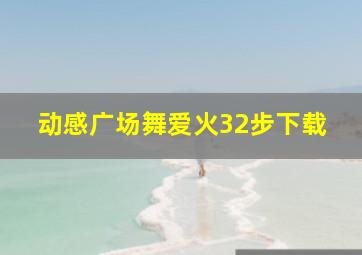 动感广场舞爱火32步下载